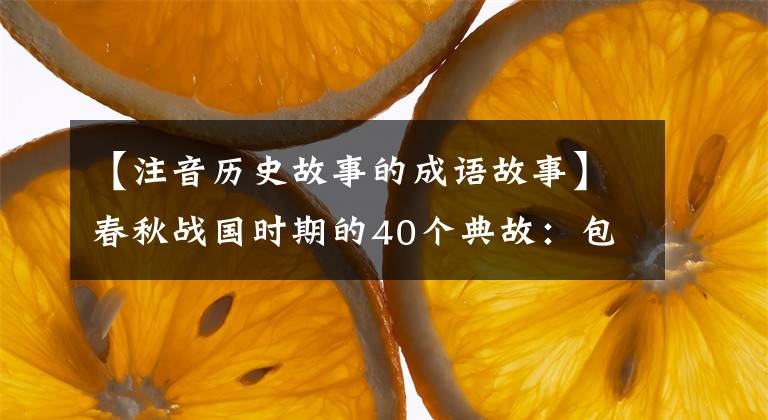 【注音历史故事的成语故事】春秋战国时期的40个典故：包